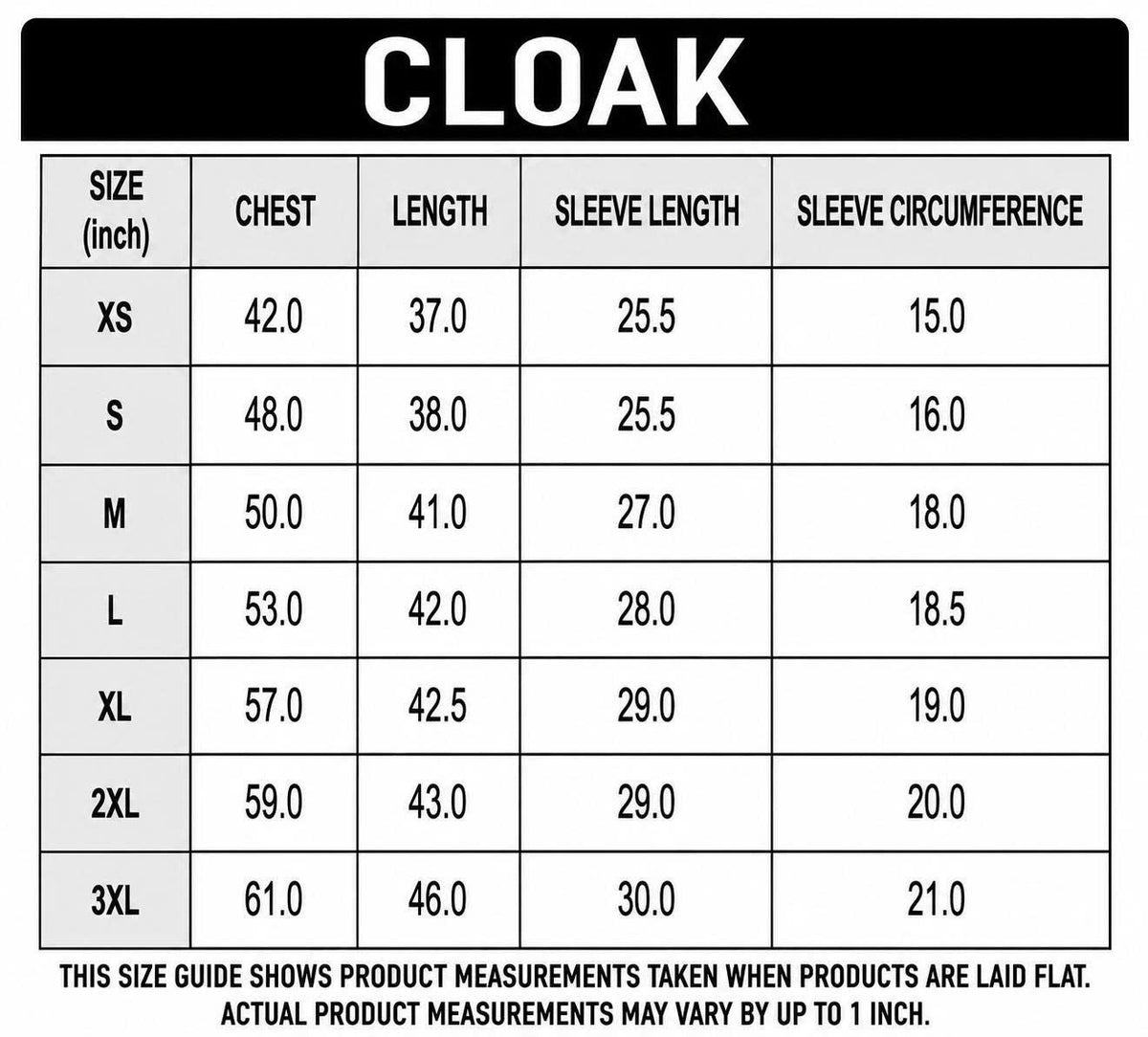 CLOAK

| SIZE (inch) | CHEST | LENGTH | SLEEVE LENGTH | SLEEVE CIRCUMFERENCE |
|---|---|---|---|---|
| XS | 42.0 | 37.0 | 25.5 | 15.0 |
| S | 48.0 | 38.0 | 25.5 | 16.0 |
| M | 50.0 | 41.0 | 27.0 | 18.0 |
| L | 53.0 | 42.0 | 28.0 | 18.5 |
| XL | 57.0 | 42.5 | 29.0 | 19.0 |
| 2XL | 59.0 | 43.0 | 29.0 | 20.0 |
| 3XL | 61.0 | 46.0 | 30.0 | 21.0 |

THIS SIZE GUIDE SHOWS PRODUCT MEASUREMENTS TAKEN WHEN PRODUCTS ARE LAID FLAT. ACTUAL PRODUCT MEASUREMENTS MAY VARY BY UP TO 1 INCH.